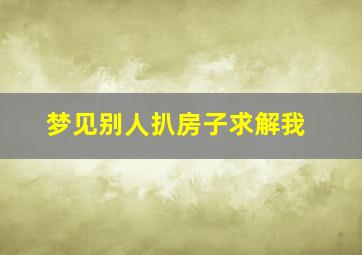 梦见别人扒房子求解我